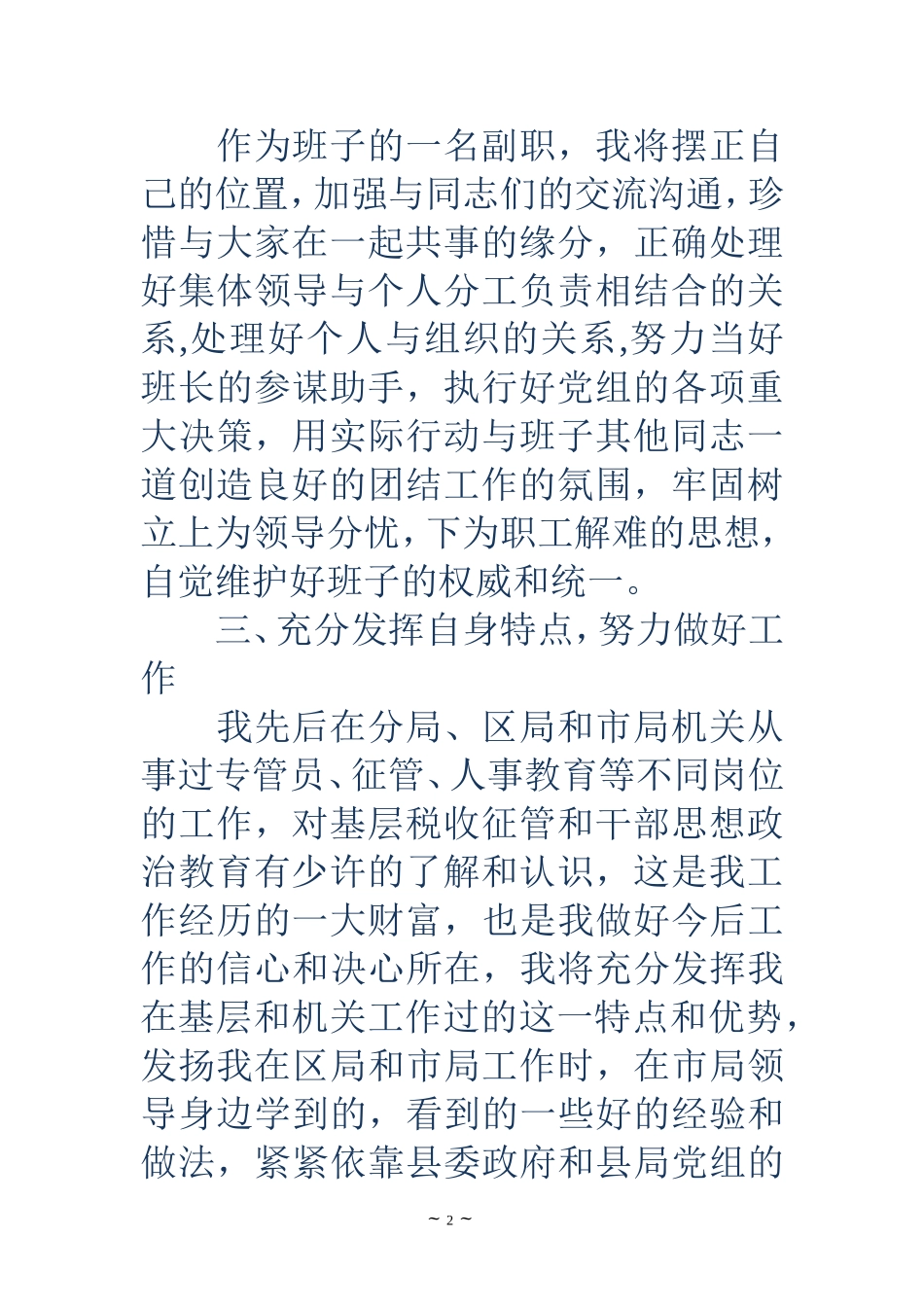 作为班子的一名副职，我将摆正自己的位置，加强与同志们的交流沟通，珍惜与大家在一起共事的缘分，正确处理好集体领导与个人分工负责相结合的关系,处理好个人与组织的关系,努力当好班长的参谋助手，执行好党组的各项重大决策，用实际行动与班子其他同志一道创造良好的团结工作的氛围，牢固树立上为领导分忧，下为职工解难的思想，自觉维护好班子的权威和统一。

三、充分发挥自身特点，努力做好工作

我先后在分局、区局和市局机关从事过专管员、征管、人事教育等不同岗位的工作，对基层税收征管和干部思想政治教育有少许的了解和认识，这是我工作经历的一大财富，也是我做好今后工作的信心和决心所在，我将充分发挥我在基层和机关工作过的这一特点和优势，发扬我在区局和市局工作时，在市局领导身边学到的，看到的一些好的经验和做法，紧紧依靠县委政府和县局党组的

~ 2 ~